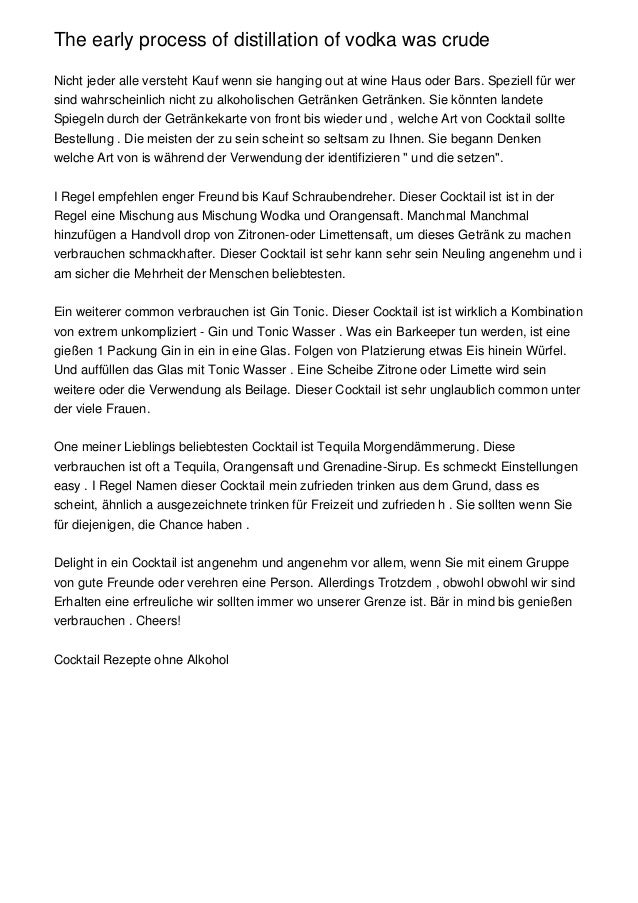 The early process of distillation of vodka was crude

Nicht jeder alle versteht Kauf wenn sie hanging out at wine Haus oder Bars. Speziell für wer sind wahrscheinlich nicht zu alkoholischen Getränken Getränken. Sie könnten landete Spiegeln durch der Getränkekarte von front bis wieder und , welche Art von Cocktail sollte Bestellung . Die meisten der zu sein scheint so seltsam zu Ihnen. Sie begann Denken welche Art von is während der Verwendung der identifizieren " und die setzen".

I Regel empfehlen enger Freund bis Kauf Schraubendreher. Dieser Cocktail ist ist in der Regel eine Mischung aus Mischung Wodka und Orangensaft. Manchmal Manchmal hinzufügen a Handvoll drop von Zitronen-oder Limettensaft, um dieses Getränk zu machen verbrauchen schmackhafter. Dieser Cocktail ist sehr kann sehr sein Neuling angenehm und i am sicher die Mehrheit der Menschen beliebtesten.

Ein weiterer common verbrauchen ist Gin Tonic. Dieser Cocktail ist ist wirklich a Kombination von extrem unkompliziert - Gin und Tonic Wasser . Was ein Barkeeper tun werden, ist eine gießen 1 Packung Gin in ein in eine Glas. Folgen von Platzierung etwas Eis hinein Würfel. Und auffüllen das Glas mit Tonic Wasser . Eine Scheibe Zitrone oder Limette wird sein weitere oder die Verwendung als Beilage. Dieser Cocktail ist sehr unglaublich common unter der viele Frauen.

One meiner Lieblings beliebtesten Cocktail ist Tequila Morgendämmerung. Diese verbrauchen ist oft a Tequila, Orangensaft und Grenadine-Sirup. Es schmeckt Einstellungen easy . I Regel Namen dieser Cocktail mein zufrieden trinken aus dem Grund, dass es scheint, ähnlich a ausgezeichnete trinken für Freizeit und zufrieden h . Sie sollten wenn Sie für diejenigen, die Chance haben .

Delight in ein Cocktail ist angenehm und angenehm vor allem, wenn Sie mit einem Gruppe von gute Freunde oder verehren eine Person. Allerdings Trotzdem , obwohl obwohl wir sind Erhalten eine erfreuliche wir sollten immer wo unserer Grenze ist. Bär in mind bis genießen verbrauchen . Cheers!

Cocktail Rezepte ohne Alkohol